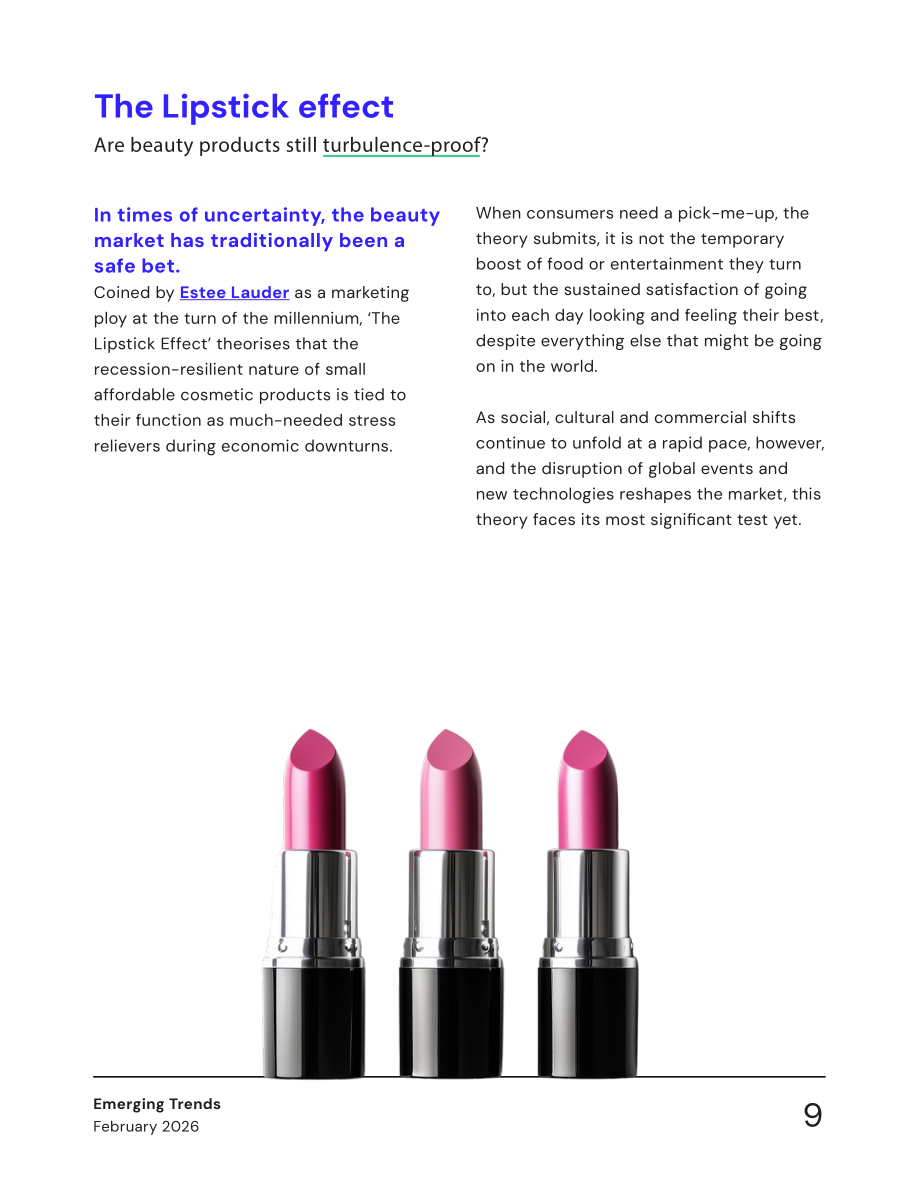 The Lipstick effect

Are beauty products still turbulence-proof?

In times of uncertainty, the beauty market has traditionally been a safe bet.

Coined by Estee Lauder as a marketing ploy at the turn of the millennium, 'The Lipstick Effect' theorises that the recession-resilient nature of small affordable cosmetic products is tied to their function as much-needed stress relievers during economic downturns.

When consumers need a pick-me-up, the theory submits, it is not the temporary boost of food or entertainment they turn to, but the sustained satisfaction of going into each day looking and feeling their best, despite everything else that might be going on in the world.

As social, cultural and commercial shifts continue to unfold at a rapid pace, however, and the disruption of global events and new technologies reshapes the market, this theory faces its most significant test yet.

Emerging Trends
February 2026

9